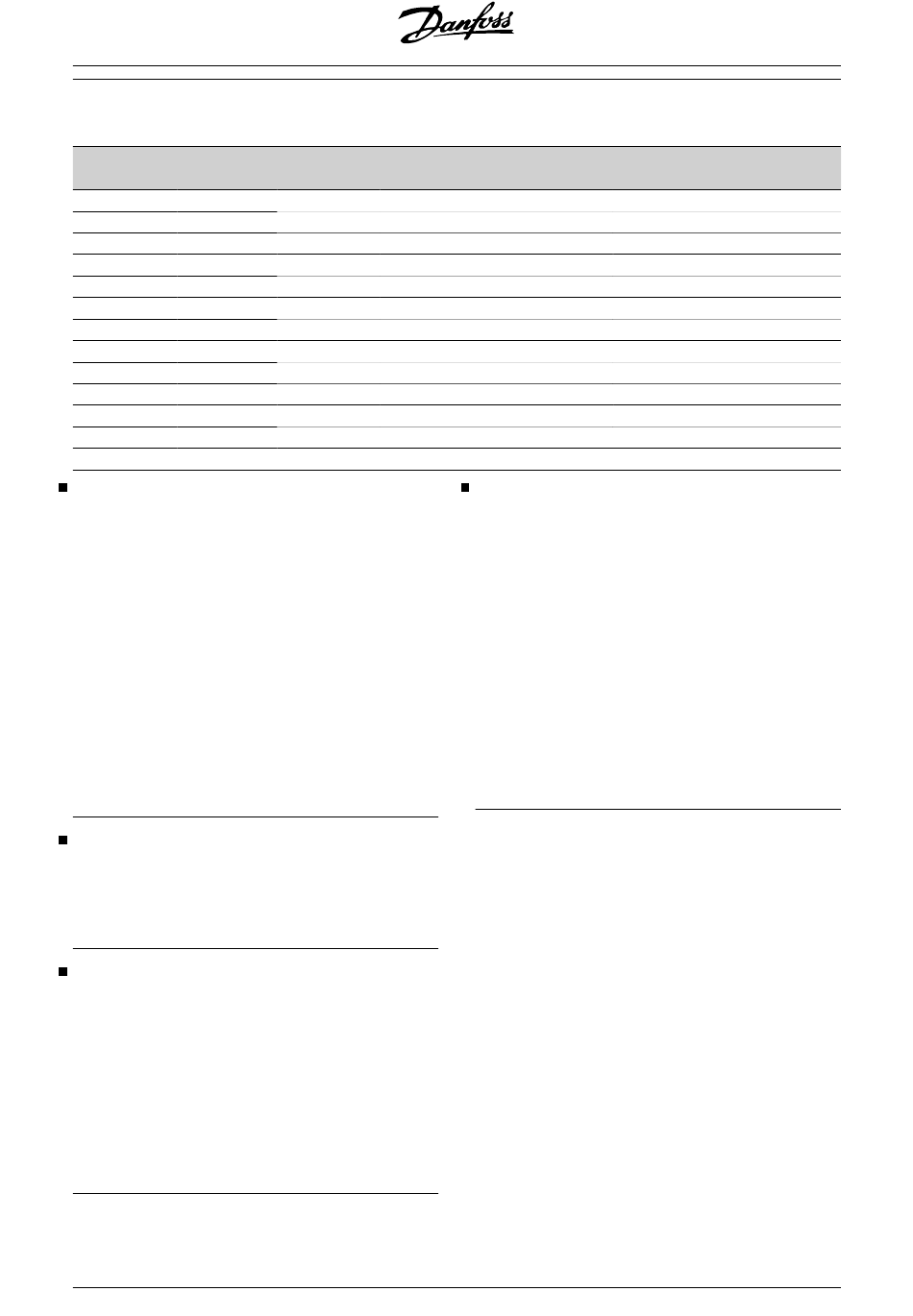 Danfoss